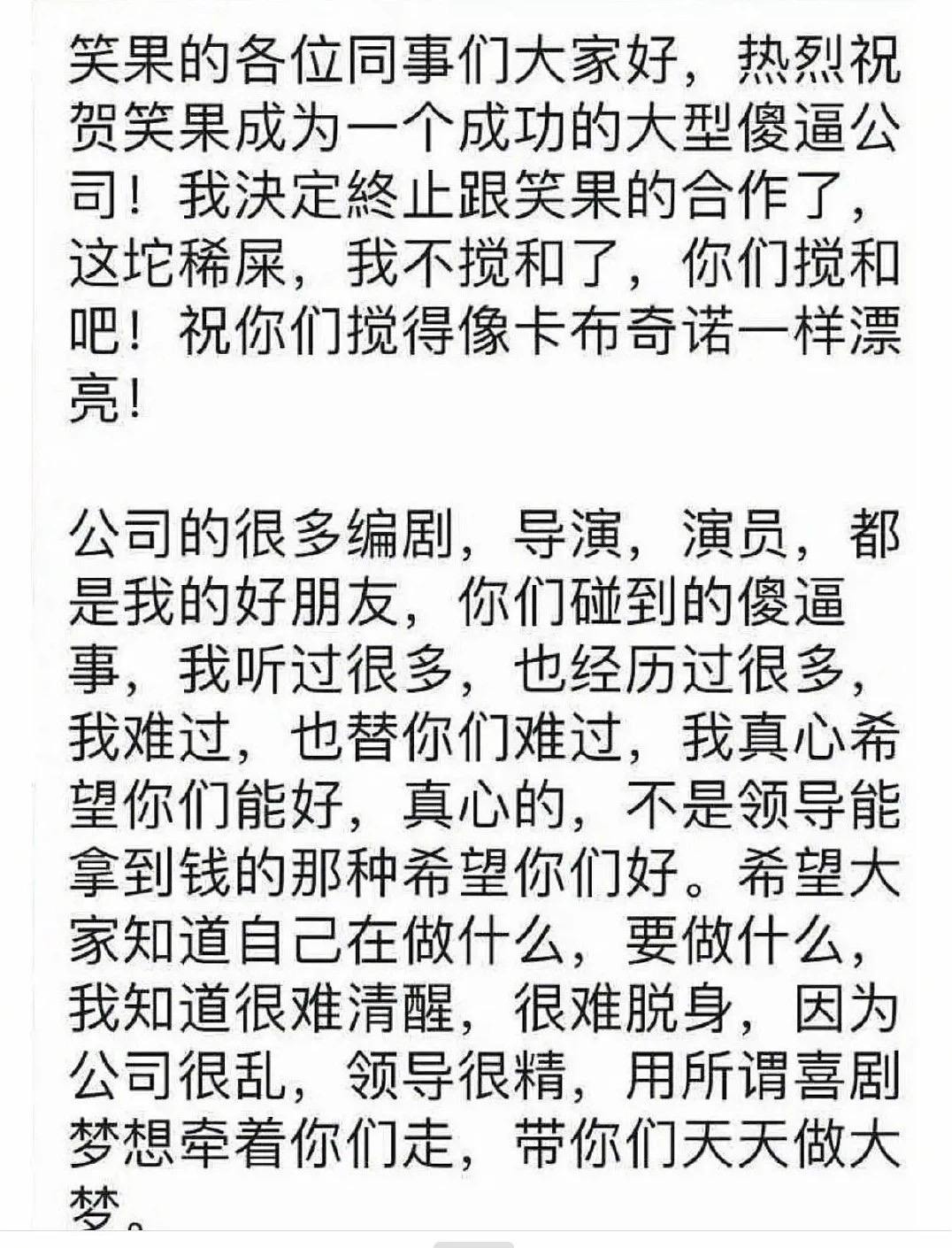 笑果的各位同事们大家好，热烈祝贺笑果成为一个成功的大型傻逼公司！我决定終止跟笑果的合作了，这坨稀屎，我不搅和了，你们搅和吧！祝你们搅得像卡布奇诺一样漂亮！

公司的很多编剧，导演，演员，都是我的好朋友，你们碰到的傻逼事，我听过很多，也经历过很多，我难过，也替你们难过，我真心希望你们能好，真心的，不是领导能拿到钱的那种希望你们好。希望大家知道自己在做什么，要做什么，我知道很难清醒，很难脱身，因为公司很乱，领导很精，用所谓喜剧梦想牵着你们走，带你们天天做大梦。